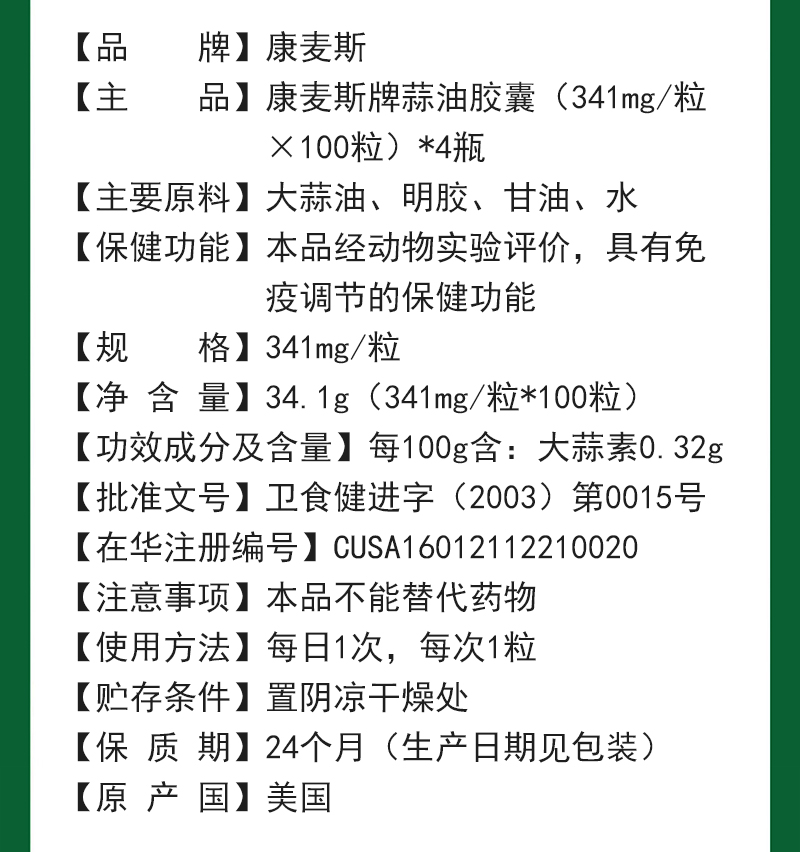 【品　　牌】康麦斯
【主　　品】康麦斯牌蒜油胶囊（341mg/粒×100粒）*4瓶
【主要原料】大蒜油、明胶、甘油、水
【保健功能】本品经动物实验评价，具有免疫调节的保健功能
【规　　格】341mg/粒
【净 含 量】34.1g（341mg/粒*100粒）
【功效成分及含量】每100g含：大蒜素0.32g
【批准文号】卫食健进字（2003）第0015号
【在华注册编号】CUSA16012112210020
【注意事项】本品不能替代药物
【使用方法】每日1次，每次1粒
【贮存条件】置阴凉干燥处
【保 质 期】24个月（生产日期见包装）
【原 产 国】美国